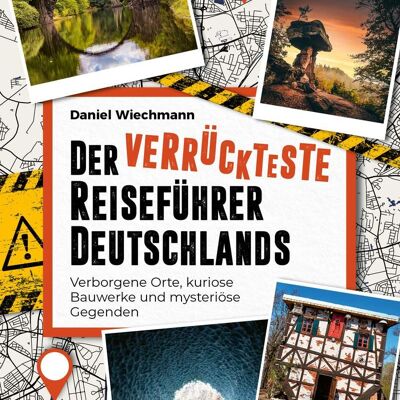 Daniel Wiechmann

DER VERRÜCKTESTE REISEFÜHRER DEUTSCHLANDS

Verborgene Orte, kuriose Bauwerke und mysteriöse Gegenden